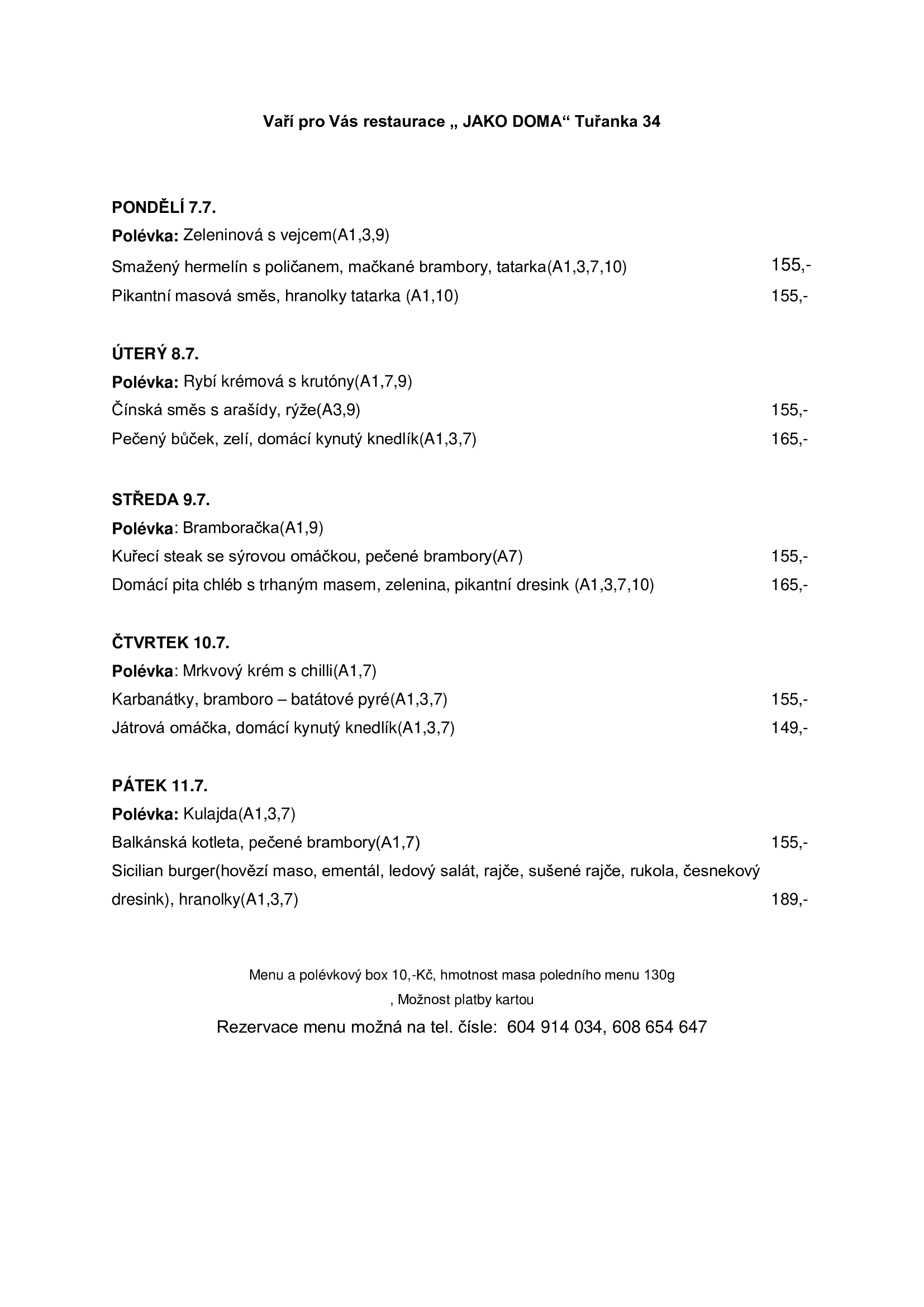 Vaří pro Vás restaurace „ JAKO DOMA“ Tuřanka 34

PONDĚLÍ 7.7.
Polévka: Zeleninová s vejcem(A1,3,9)
Smažený hermelín s poličanem, mačkané brambory, tatarka(A1,3,7,10) 155,-
Pikantní masová směs, hranolky tatarka (A1,10) 155,-

ÚTERÝ 8.7.
Polévka: Rybí krémová s krutóny(A1,7,9)
Čínská směs s arašídy, rýže(A3,9) 155,-
Pečený bůček, zelí, domácí kynutý knedlík(A1,3,7) 165,-

STŘEDA 9.7.
Polévka: Bramboračka(A1,9)
Kuřecí steak se sýrovou omáčkou, pečené brambory(A7) 155,-
Domácí pita chléb s trhaným masem, zelenina, pikantní dresink (A1,3,7,10) 165,-

ČTVRTEK 10.7.
Polévka: Mrkvový krém s chilli(A1,7)
Karbanátky, bramboro – batátové pyré(A1,3,7) 155,-
Játrová omáčka, domácí kynutý knedlík(A1,3,7) 149,-

PÁTEK 11.7.
Polévka: Kulajda(A1,3,7)
Balkánská kotleta, pečené brambory(A1,7) 155,-
Sicilian burger(hovězí maso, ementál, ledový salát, rajče, sušené rajče, rukola, česnekový dresink), hranolky(A1,3,7) 189,-

Menu a polévkový box 10,-Kč, hmotnost masa poledního menu 130g
, Možnost platby kartou
Rezervace menu možná na tel. čísle: 604 914 034, 608 654 647